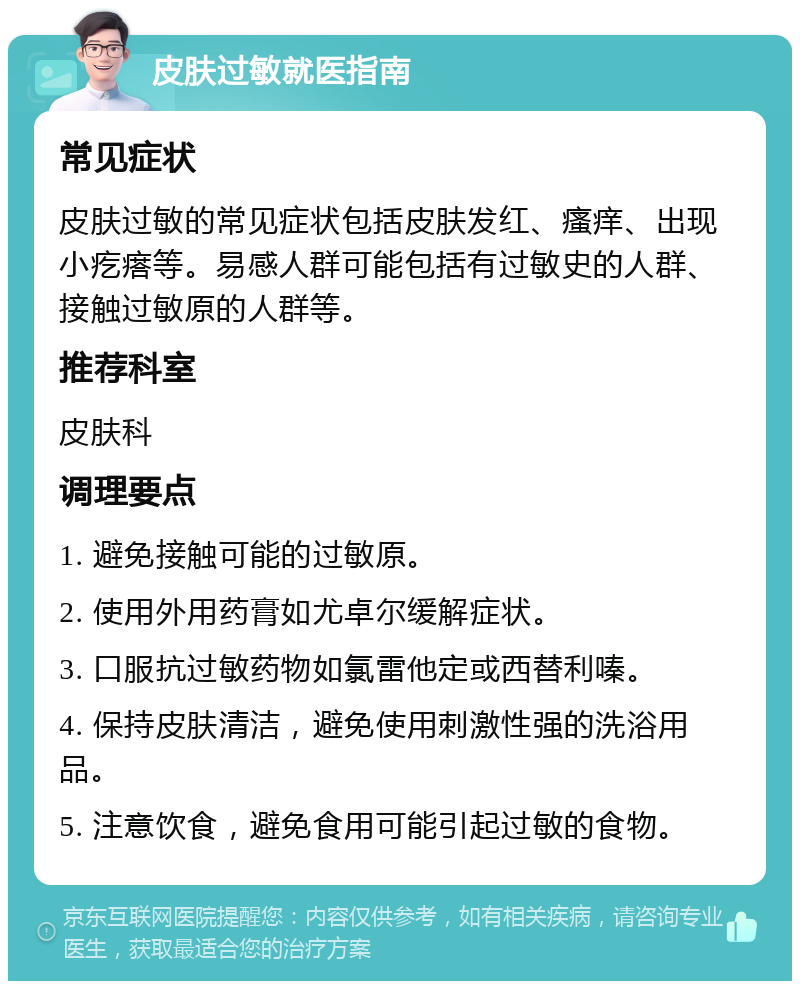 皮肤过敏就医指南

常见症状

皮肤过敏的常见症状包括皮肤发红、瘙痒、出现小疙瘩等。易感人群可能包括有过敏史的人群、接触过敏原的人群等。

推荐科室

皮肤科

调理要点

1. 避免接触可能的过敏原。

2. 使用外用药膏如尤卓尔缓解症状。

3. 口服抗过敏药物如氯雷他定或西替利嗪。

4. 保持皮肤清洁，避免使用刺激性强的洗浴用品。

5. 注意饮食，避免食用可能引起过敏的食物。

京东互联网医院提醒您：内容仅供参考，如有相关疾病，请咨询专业医生，获取最适合您的治疗方案